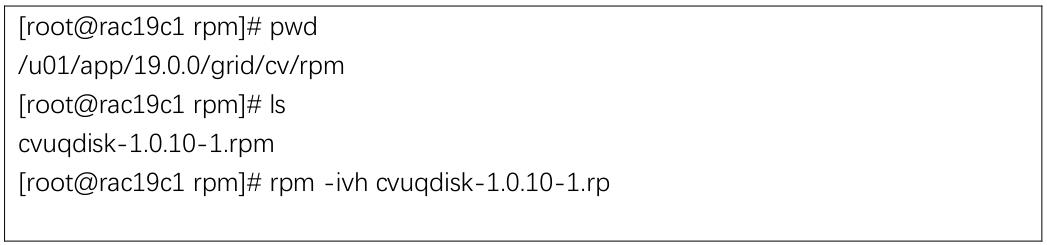 [root@rac19c1 rpm]# pwd
/u01/app/19.0.0/grid/cv/rpm
[root@rac19c1 rpm]# ls
cvuqdisk-1.0.10-1.rpm
[root@rac19c1 rpm]# rpm -ivh cvuqdisk-1.0.10-1.rp